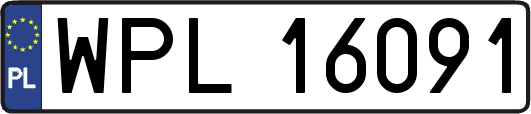 PL
WPL 16091